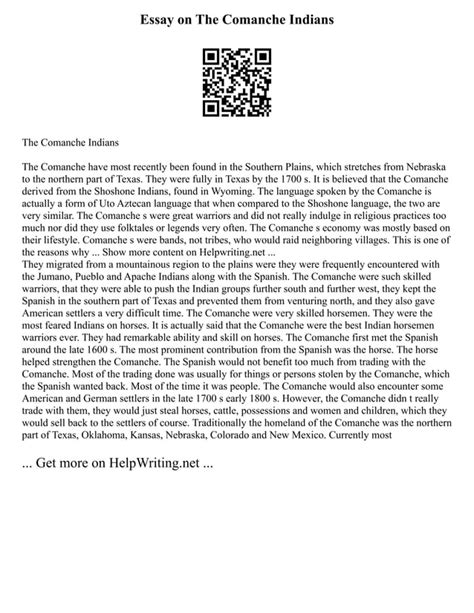 Essay on The Comanche Indians

The Comanche Indians

The Comanche have most recently been found in the Southern Plains, which stretches from Nebraska to the northern part of Texas. They were fully in Texas by the 1700 s. It is believed that the Comanche derived from the Shoshone Indians, found in Wyoming. The language spoken by the Comanche is actually a form of Uto Aztecan language that when compared to the Shoshone language, the two are very similar. The Comanche s were great warriors and did not really indulge in religious practices too much nor did they use folktales or legends very often. The Comanche s economy was mostly based on their lifestyle. Comanche s were bands, not tribes, who would raid neighboring villages. This is one of the reasons why ... Show more content on Helpwriting.net ...
They migrated from a mountainous region to the plains were they were frequently encountered with the Jumano, Pueblo and Apache Indians along with the Spanish. The Comanche were such skilled warriors, that they were able to push the Indian groups further south and further west, they kept the Spanish in the southern part of Texas and prevented them from venturing north, and they also gave American settlers a very difficult time. The Comanche were very skilled horsemen. They were the most feared Indians on horses. It is actually said that the Comanche were the best Indian horsemen warriors ever. They had remarkable ability and skill on horses. The Comanche first met the Spanish around the late 1600 s. The most prominent contribution from the Spanish was the horse. The horse helped strengthen the Comanche. The Spanish would not benefit too much from trading with the Comanche. Most of the trading done was usually for things or persons stolen by the Comanche, which the Spanish wanted back. Most of the time it was people. The Comanche would also encounter some American and German settlers in the late 1700 s early 1800 s. However, the Comanche didn t really trade with them, they would just steal horses, cattle, possessions and women and children, which they would sell back to the settlers of course. Traditionally the homeland of the Comanche was the northern part of Texas, Oklahoma, Kansas, Nebraska, Colorado and New Mexico. Currently most

... Get more on HelpWriting.net ...